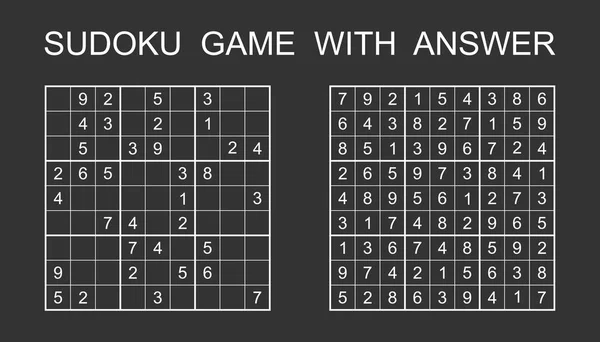 SUDOKU GAME WITH ANSWER

|   |   |   |   |   |   |   |   |   |
|---|---|---|---|---|---|---|---|---|
|   | 9 | 2 |   | 5 |   | 3 |   |   |
|   | 4 | 3 |   | 2 |   | 1 |   |   |
|   | 5 |   | 3 | 9 |   |   | 2 | 4 |
| 2 | 6 | 5 |   |   | 3 | 8 |   |   |
| 4 |   |   |   |   | 1 |   |   | 3 |
|   |   | 7 | 4 |   | 2 |   |   |   |
|   |   |   | 7 | 4 |   | 5 |   |   |
| 9 |   |   | 2 |   | 5 | 6 |   |   |
| 5 | 2 |   |   | 3 |   |   |   | 7 |

|   |   |   |   |   |   |   |   |   |
|---|---|---|---|---|---|---|---|---|
| 7 | 9 | 2 | 1 | 5 | 4 | 3 | 8 | 6 |
| 6 | 4 | 3 | 8 | 2 | 7 | 1 | 5 | 9 |
| 8 | 5 | 1 | 3 | 9 | 6 | 7 | 2 | 4 |
| 2 | 6 | 5 | 9 | 7 | 3 | 8 | 4 | 1 |
| 4 | 8 | 9 | 5 | 6 | 1 | 2 | 7 | 3 |
| 3 | 1 | 7 | 4 | 8 | 2 | 9 | 6 | 5 |
| 1 | 3 | 6 | 7 | 4 | 8 | 5 | 9 | 2 |
| 9 | 7 | 4 | 2 | 1 | 5 | 6 | 3 | 8 |
| 5 | 2 | 8 | 6 | 3 | 9 | 4 | 1 | 7 |